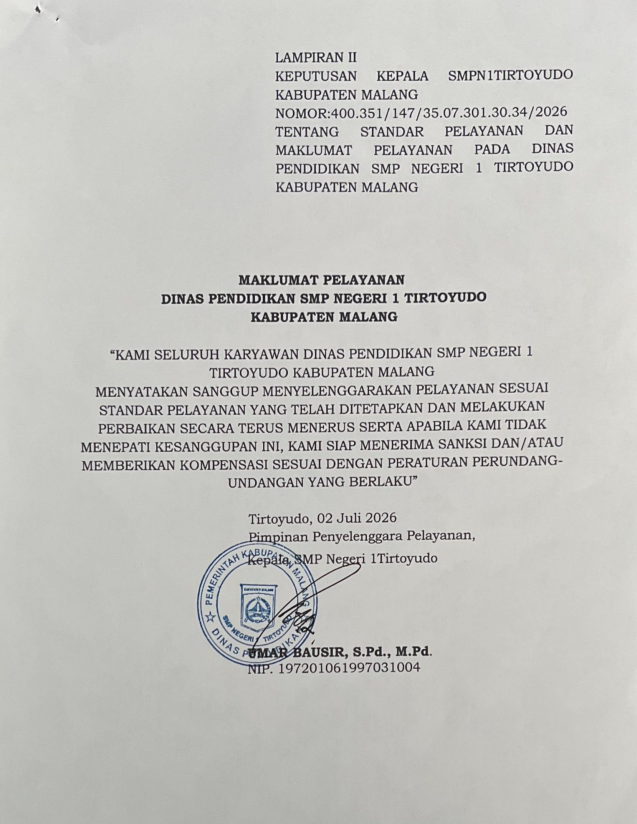 LAMPIRAN II
KEPUTUSAN KEPALA SMPN1TIRTOYUDO KABUPATEN MALANG
NOMOR:400.351/147/35.07.301.30.34/2026
TENTANG STANDAR PELAYANAN DAN MAKLUMAT PELAYANAN PADA DINAS PENDIDIKAN SMP NEGERI 1 TIRTOYUDO KABUPATEN MALANG

MAKLUMAT PELAYANAN
DINAS PENDIDIKAN SMP NEGERI 1 TIRTOYUDO
KABUPATEN MALANG

"KAMI SELURUH KARYAWAN DINAS PENDIDIKAN SMP NEGERI 1 TIRTOYUDO KABUPATEN MALANG
MENYATAKAN SANGGUP MENYELENGGARAKAN PELAYANAN SESUAI STANDAR PELAYANAN YANG TELAH DITETAPKAN DAN MELAKUKAN PERBAIKAN SECARA TERUS MENERUS SERTA APABILA KAMI TIDAK MENEPATI KESANGGUPAN INI, KAMI SIAP MENERIMA SANKSI DAN/ATAU MEMBERIKAN KOMPENSASI SESUAI DENGAN PERATURAN PERUNDANG-UNDANGAN YANG BERLAKU"

Tirtoyudo, 02 Juli 2026
Pimpinan Penyelenggara Pelayanan,
Kepala SMP Negeri 1Tirtoyudo

PEMERINTAH KABUPATEN MALANG
SMP NEGERI 1 TIRTOYUDO
DINAS PENDIDIKAN

UMAR BAUSIR, S.Pd., M.Pd.
NIP. 197201061997031004